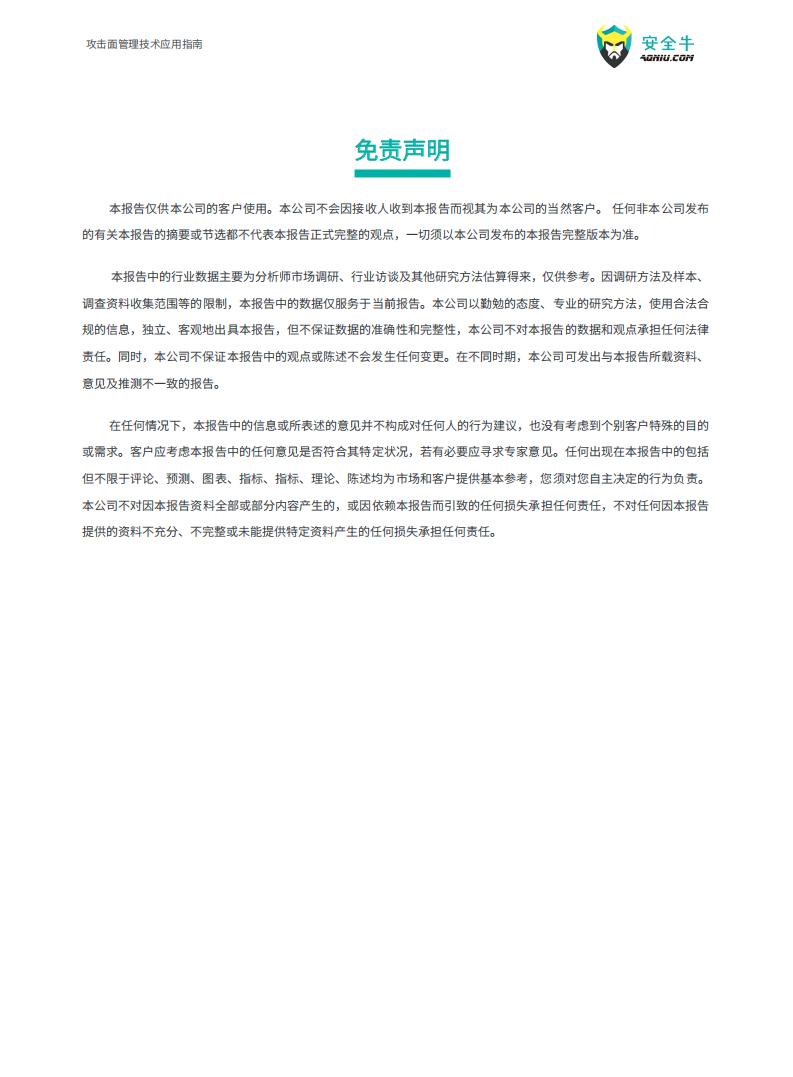 攻击面管理技术应用指南

安全牛
AQNIU.COM

免责声明

本报告仅供本公司的客户使用。本公司不会因接收人收到本报告而视其为本公司的当然客户。 任何非本公司发布的有关本报告的摘要或节选都不代表本报告正式完整的观点，一切须以本公司发布的本报告完整版本为准。

本报告中的行业数据主要为分析师市场调研、行业访谈及其他研究方法估算得来，仅供参考。因调研方法及样本、调查资料收集范围等的限制，本报告中的数据仅服务于当前报告。本公司以勤勉的态度、专业的研究方法，使用合法合规的信息，独立、客观地出具本报告，但不保证数据的准确性和完整性，本公司不对本报告的数据和观点承担任何法律责任。同时，本公司不保证本报告中的观点或陈述不会发生任何变更。在不同时期，本公司可发出与本报告所载资料、意见及推测不一致的报告。

在任何情况下，本报告中的信息或所表述的意见并不构成对任何人的行为建议，也没有考虑到个别客户特殊的目的或需求。客户应考虑本报告中的任何意见是否符合其特定状况，若有必要应寻求专家意见。任何出现在本报告中的包括但不限于评论、预测、图表、指标、指标、理论、陈述均为市场和客户提供基本参考，您须对您自主决定的行为负责。本公司不对因本报告资料全部或部分内容产生的，或因依赖本报告而引致的任何损失承担任何责任，不对任何因本报告提供的资料不充分、不完整或未能提供特定资料产生的任何损失承担任何责任。